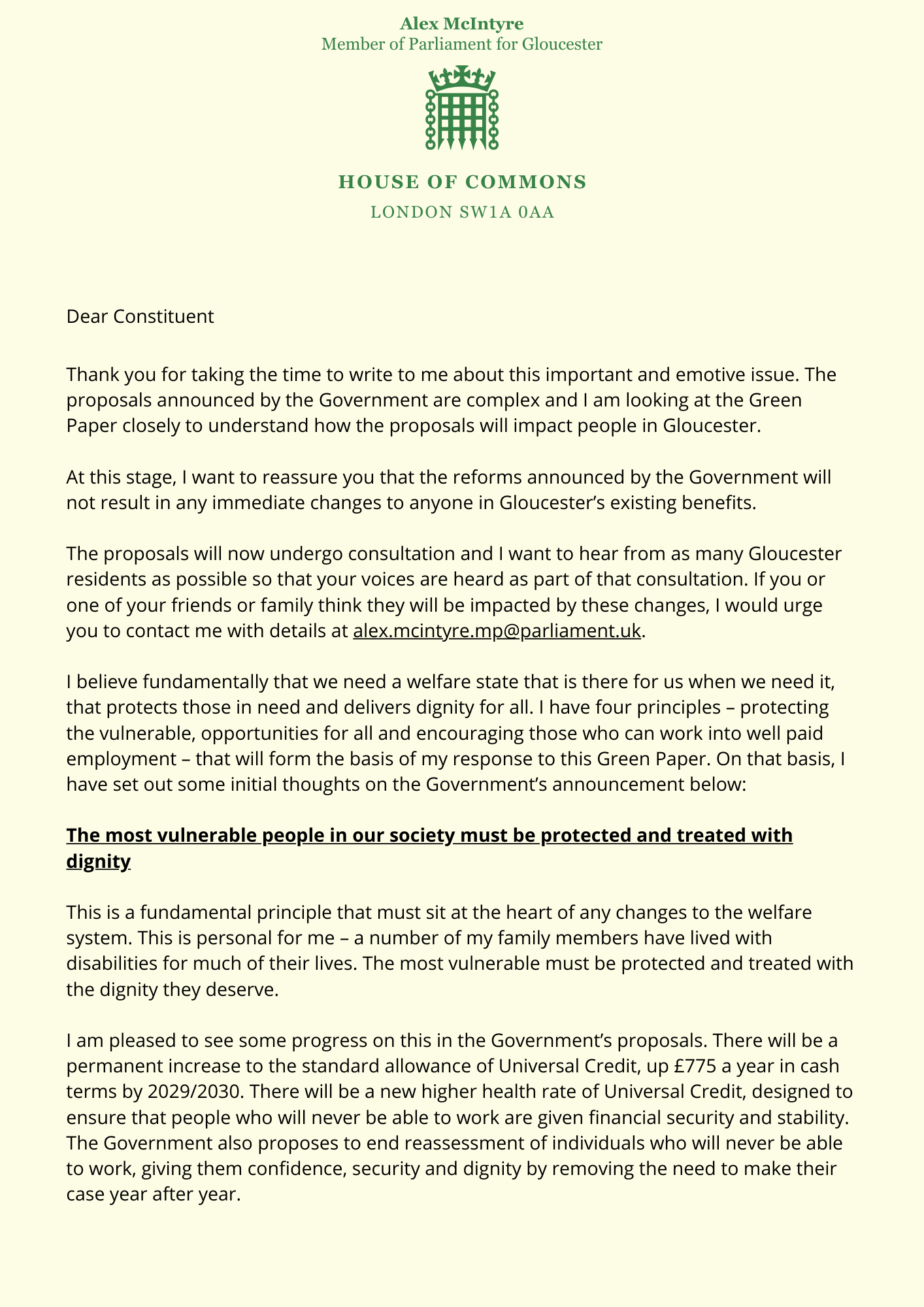 Alex McIntyre
Member of Parliament for Gloucester

HOUSE OF COMMONS
LONDON SW1A 0AA

Dear Constituent

Thank you for taking the time to write to me about this important and emotive issue. The proposals announced by the Government are complex and I am looking at the Green Paper closely to understand how the proposals will impact people in Gloucester.

At this stage, I want to reassure you that the reforms announced by the Government will not result in any immediate changes to anyone in Gloucester's existing benefits.

The proposals will now undergo consultation and I want to hear from as many Gloucester residents as possible so that your voices are heard as part of that consultation. If you or one of your friends or family think they will be impacted by these changes, I would urge you to contact me with details at alex.mcintyre.mp@parliament.uk.

I believe fundamentally that we need a welfare state that is there for us when we need it, that protects those in need and delivers dignity for all. I have four principles – protecting the vulnerable, opportunities for all and encouraging those who can work into well paid employment – that will form the basis of my response to this Green Paper. On that basis, I have set out some initial thoughts on the Government's announcement below:

The most vulnerable people in our society must be protected and treated with dignity

This is a fundamental principle that must sit at the heart of any changes to the welfare system. This is personal for me – a number of my family members have lived with disabilities for much of their lives. The most vulnerable must be protected and treated with the dignity they deserve.

I am pleased to see some progress on this in the Government's proposals. There will be a permanent increase to the standard allowance of Universal Credit, up £775 a year in cash terms by 2029/2030. There will be a new higher health rate of Universal Credit, designed to ensure that people who will never be able to work are given financial security and stability. The Government also proposes to end reassessment of individuals who will never be able to work, giving them confidence, security and dignity by removing the need to make their case year after year.